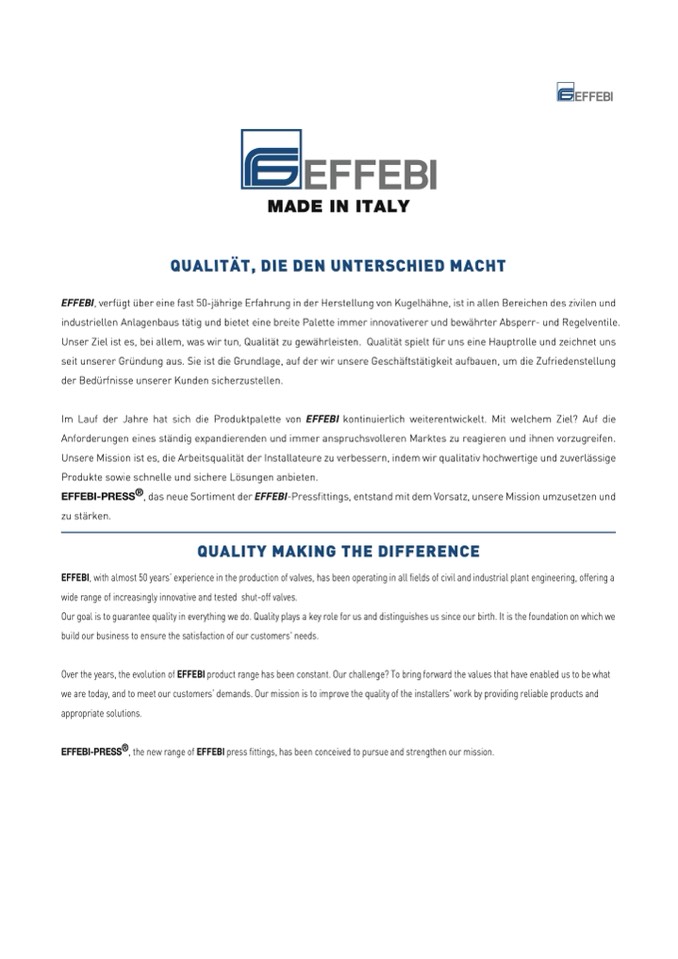 EFFEBI

EFFEBI
MADE IN ITALY

QUALITÄT, DIE DEN UNTERSCHIED MACHT

EFFEBI, verfügt über eine fast 50-jährige Erfahrung in der Herstellung von Kugelhähne, ist in allen Bereichen des zivilen und industriellen Anlagenbaus tätig und bietet eine breite Palette immer innovativerer und bewährter Absperr- und Regelventile. Unser Ziel ist es, bei allem, was wir tun, Qualität zu gewährleisten. Qualität spielt für uns eine Hauptrolle und zeichnet uns seit unserer Gründung aus. Sie ist die Grundlage, auf der wir unsere Geschäftstätigkeit aufbauen, um die Zufriedenstellung der Bedürfnisse unserer Kunden sicherzustellen.

Im Lauf der Jahre hat sich die Produktpalette von EFFEBI kontinuierlich weiterentwickelt. Mit welchem Ziel? Auf die Anforderungen eines ständig expandierenden und immer anspruchsvolleren Marktes zu reagieren und ihnen vorzugreifen. Unsere Mission ist es, die Arbeitsqualität der Installateure zu verbessern, indem wir qualitativ hochwertige und zuverlässige Produkte sowie schnelle und sichere Lösungen anbieten.
EFFEBI-PRESS®, das neue Sortiment der EFFEBI-Pressfittings, entstand mit dem Vorsatz, unsere Mission umzusetzen und zu stärken.

QUALITY MAKING THE DIFFERENCE

EFFEBI, with almost 50 years' experience in the production of valves, has been operating in all fields of civil and industrial plant engineering, offering a wide range of increasingly innovative and tested shut-off valves.
Our goal is to guarantee quality in everything we do. Quality plays a key role for us and distinguishes us since our birth. It is the foundation on which we build our business to ensure the satisfaction of our customers' needs.

Over the years, the evolution of EFFEBI product range has been constant. Our challenge? To bring forward the values that have enabled us to be what we are today, and to meet our customers' demands. Our mission is to improve the quality of the installers' work by providing reliable products and appropriate solutions.

EFFEBI-PRESS®, the new range of EFFEBI press fittings, has been conceived to pursue and strengthen our mission.